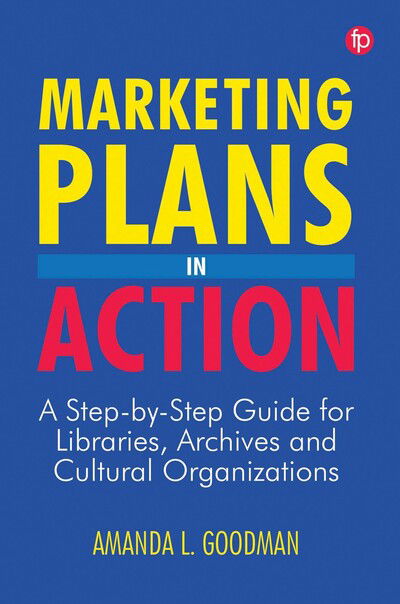 fp

MARKETING PLANS IN ACTION

A Step-by-Step Guide for Libraries, Archives and Cultural Organizations

AMANDA L. GOODMAN